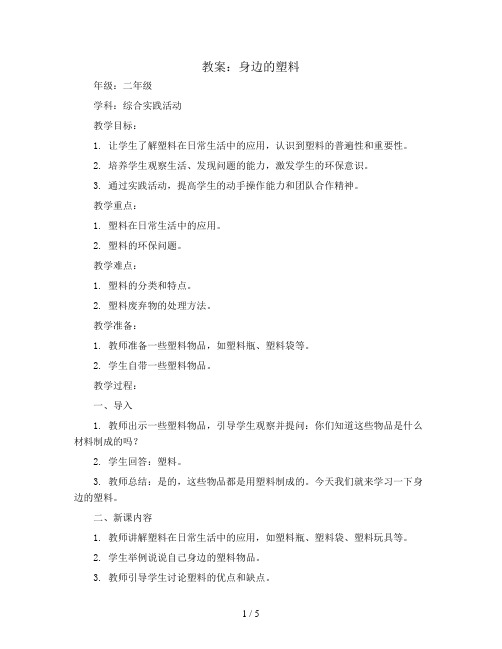 教案：身边的塑料

年级：二年级

学科：综合实践活动

教学目标：

1. 让学生了解塑料在日常生活中的应用，认识到塑料的普遍性和重要性。

2. 培养学生观察生活、发现问题的能力，激发学生的环保意识。

3. 通过实践活动，提高学生的动手操作能力和团队合作精神。

教学重点：

1. 塑料在日常生活中的应用。

2. 塑料的环保问题。

教学难点：

1. 塑料的分类和特点。

2. 塑料废弃物的处理方法。

教学准备：

1. 教师准备一些塑料物品，如塑料瓶、塑料袋等。

2. 学生自带一些塑料物品。

教学过程：

一、导入

1. 教师出示一些塑料物品，引导学生观察并提问：你们知道这些物品是什么材料制成的吗？

2. 学生回答：塑料。

3. 教师总结：是的，这些物品都是用塑料制成的。今天我们就来学习一下身边的塑料。

二、新课内容

1. 教师讲解塑料在日常生活中的应用，如塑料瓶、塑料袋、塑料玩具等。

2. 学生举例说说自己身边的塑料物品。

3. 教师引导学生讨论塑料的优点和缺点。

1 / 5